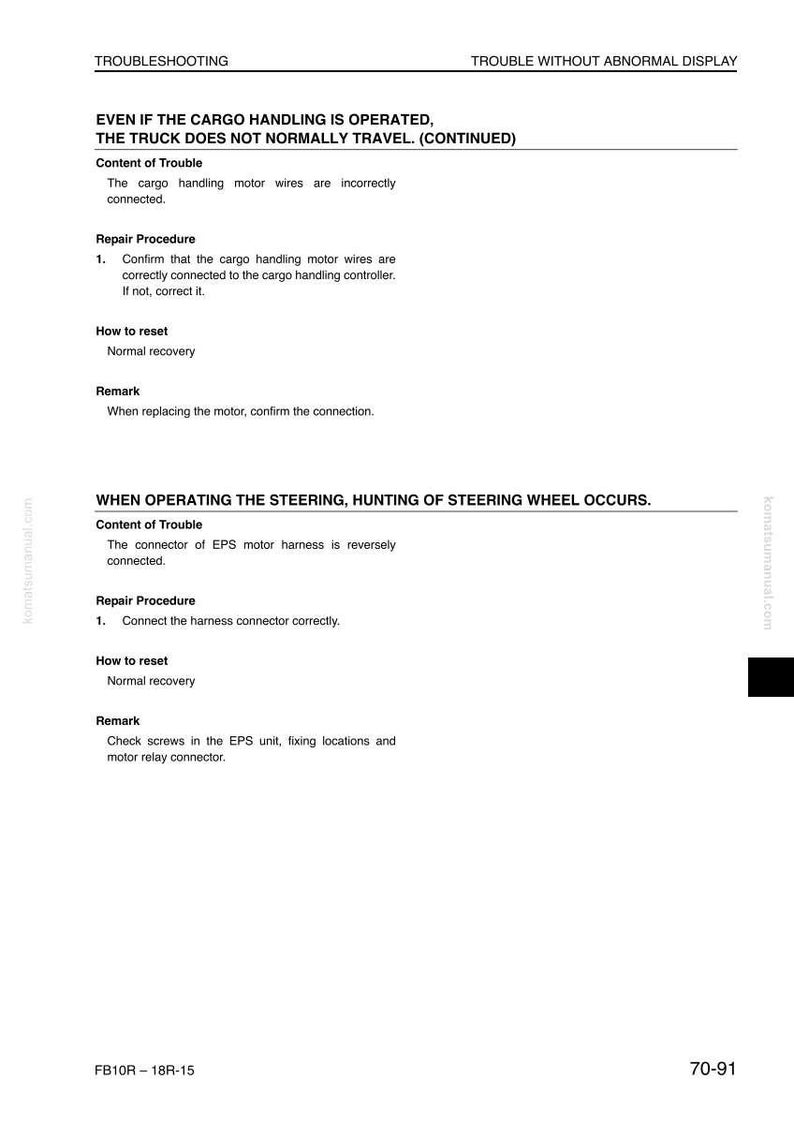 TROUBLESHOOTING
TROUBLE WITHOUT ABNORMAL DISPLAY

EVEN IF THE CARGO HANDLING IS OPERATED,
THE TRUCK DOES NOT NORMALLY TRAVEL. (CONTINUED)

Content of Trouble

The cargo handling motor wires are incorrectly connected.

Repair Procedure

1. Confirm that the cargo handling motor wires are correctly connected to the cargo handling controller. If not, correct it.

How to reset

Normal recovery

Remark

When replacing the motor, confirm the connection.

WHEN OPERATING THE STEERING, HUNTING OF STEERING WHEEL OCCURS.

Content of Trouble

The connector of EPS motor harness is reversely connected.

Repair Procedure

1. Connect the harness connector correctly.

How to reset

Normal recovery

Remark

Check screws in the EPS unit, fixing locations and motor relay connector.

FB10R – 18R-15
70-91

komatsumanual.com